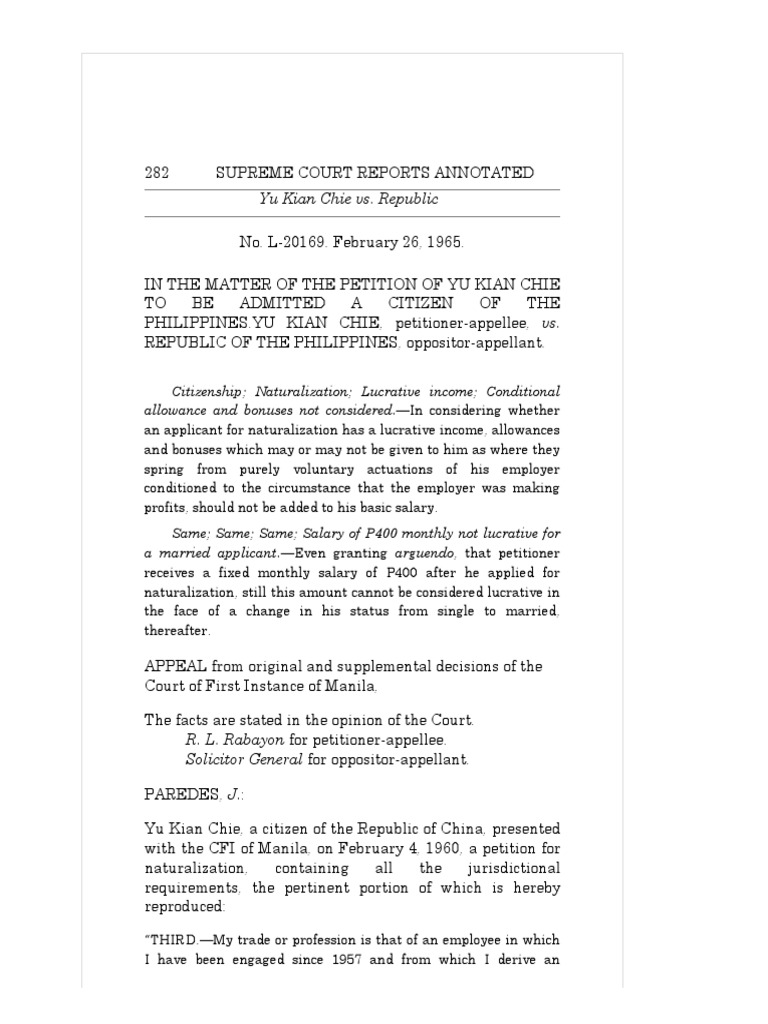 282 SUPREME COURT REPORTS ANNOTATED

Yu Kian Chie vs. Republic

No. L-20169. February 26, 1965.

IN THE MATTER OF THE PETITION OF YU KIAN CHIE TO BE ADMITTED A CITIZEN OF THE PHILIPPINES.YU KIAN CHIE, petitioner-appellee, vs. REPUBLIC OF THE PHILIPPINES, oppositor-appellant.

Citizenship; Naturalization; Lucrative income; Conditional allowance and bonuses not considered.—In considering whether an applicant for naturalization has a lucrative income, allowances and bonuses which may or may not be given to him as where they spring from purely voluntary actuations of his employer conditioned to the circumstance that the employer was making profits, should not be added to his basic salary.

Same; Same; Same; Salary of P400 monthly not lucrative for a married applicant.—Even granting arguendo, that petitioner receives a fixed monthly salary of P400 after he applied for naturalization, still this amount cannot be considered lucrative in the face of a change in his status from single to married, thereafter.

APPEAL from original and supplemental decisions of the Court of First Instance of Manila.

The facts are stated in the opinion of the Court.
R. L. Rabayon for petitioner-appellee.
Solicitor General for oppositor-appellant.

PAREDES, J.:

Yu Kian Chie, a citizen of the Republic of China, presented with the CFI of Manila, on February 4, 1960, a petition for naturalization, containing all the jurisdictional requirements, the pertinent portion of which is hereby reproduced:

"THIRD.—My trade or profession is that of an employee in which I have been engaged since 1957 and from which I derive an